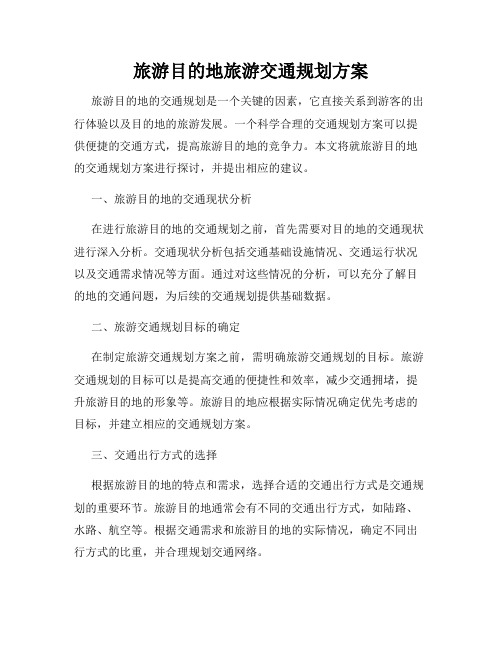 旅游目的地旅游交通规划方案

旅游目的地的交通规划是一个关键的因素，它直接关系到游客的出行体验以及目的地的旅游发展。一个科学合理的交通规划方案可以提供便捷的交通方式，提高旅游目的地的竞争力。本文将就旅游目的地的交通规划方案进行探讨，并提出相应的建议。

一、旅游目的地的交通现状分析

在进行旅游目的地的交通规划之前，首先需要对目的地的交通现状进行深入分析。交通现状分析包括交通基础设施情况、交通运行状况以及交通需求情况等方面。通过对这些情况的分析，可以充分了解目的地的交通问题，为后续的交通规划提供基础数据。

二、旅游交通规划目标的确定

在制定旅游交通规划方案之前，需明确旅游交通规划的目标。旅游交通规划的目标可以是提高交通的便捷性和效率，减少交通拥堵，提升旅游目的地的形象等。旅游目的地应根据实际情况确定优先考虑的目标，并建立相应的交通规划方案。

三、交通出行方式的选择

根据旅游目的地的特点和需求，选择合适的交通出行方式是交通规划的重要环节。旅游目的地通常会有不同的交通出行方式，如陆路、水路、航空等。根据交通需求和旅游目的地的实际情况，确定不同出行方式的比重，并合理规划交通网络。